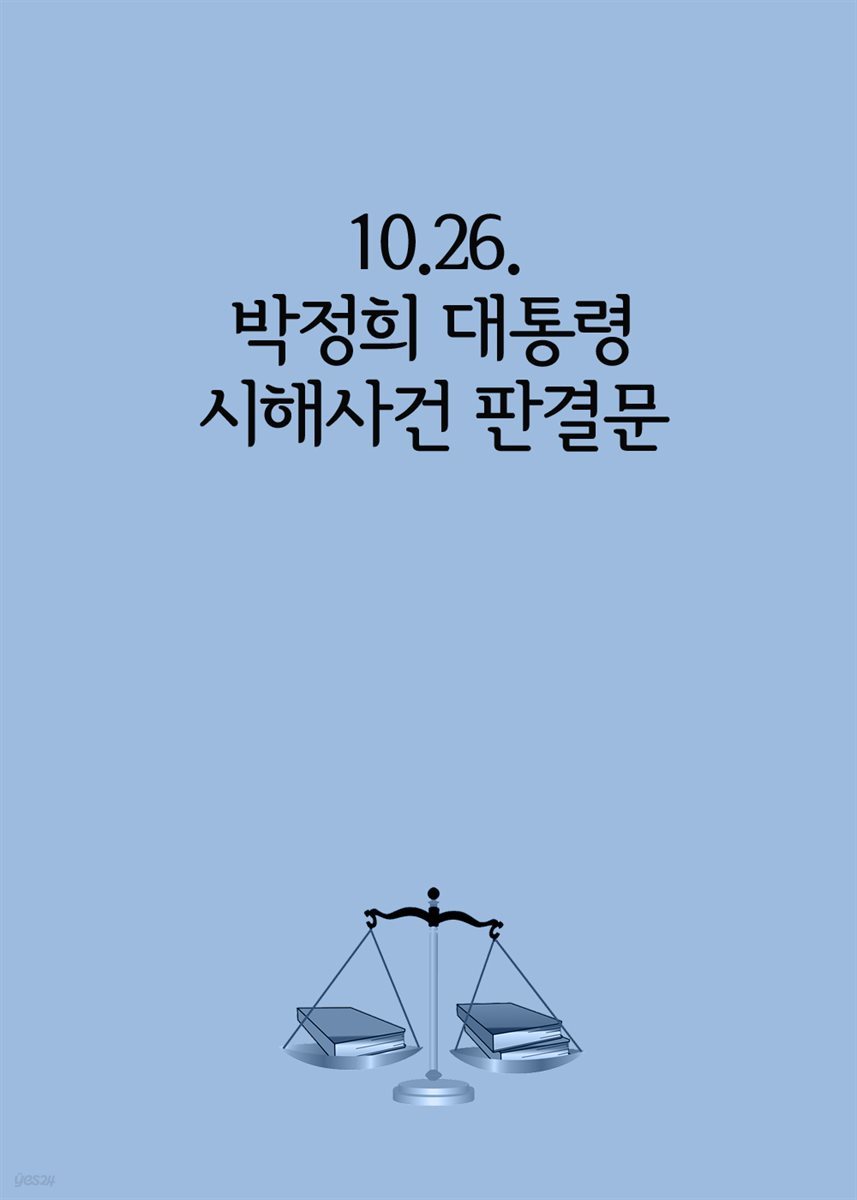 10.26.
박정희 대통령
시해사건 판결문

yes24